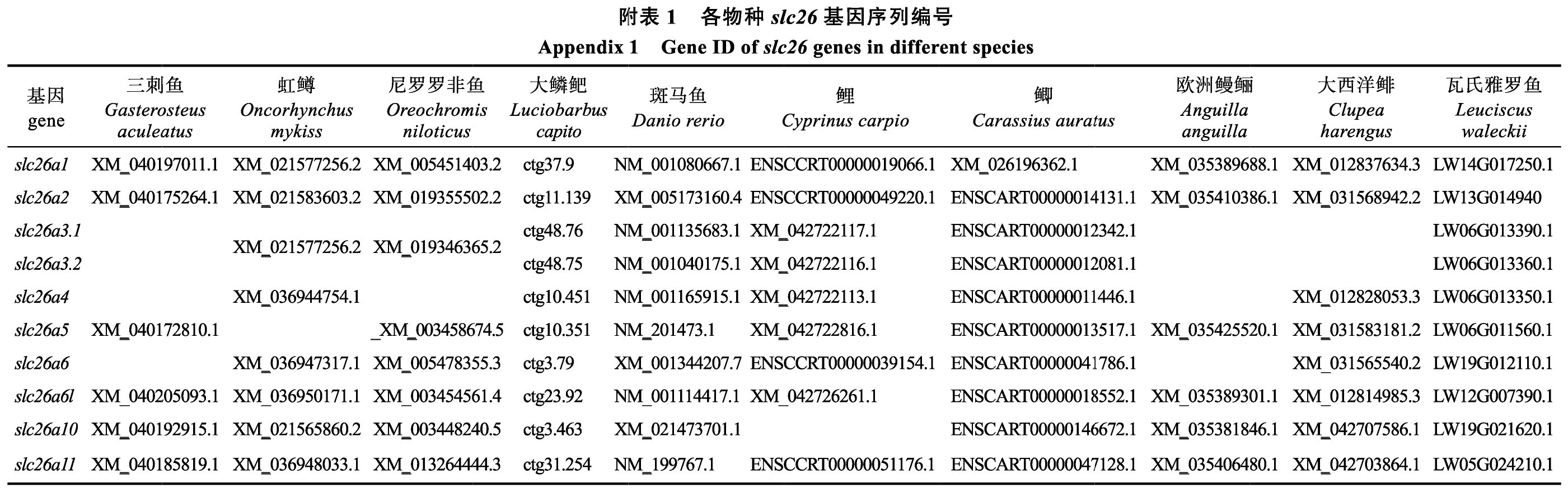 附表 1　各物种 slc26 基因序列编号
Appendix 1　Gene ID of slc26 genes in different species

| 基因 gene | 三刺鱼 Gasterosteus aculeatus | 虹鳟 Oncorhynchus mykiss | 尼罗罗非鱼 Oreochromis niloticus | 大鳞鲃 Luciobarbus capito | 斑马鱼 Danio rerio | 鲤 Cyprinus carpio | 鲫 Carassius auratus | 欧洲鳗鲡 Anguilla anguilla | 大西洋鲱 Clupea harengus | 瓦氏雅罗鱼 Leuciscus waleckii |
|---|---|---|---|---|---|---|---|---|---|---|
| slc26a1 | XM_040197011.1 | XM_021577256.2 | XM_005451403.2 | ctg37.9 | NM_001080667.1 | ENSCCRT00000019066.1 | XM_026196362.1 | XM_035389688.1 | XM_012837634.3 | LW14G017250.1 |
| slc26a2 | XM_040175264.1 | XM_021583603.2 | XM_019355502.2 | ctg11.139 | XM_005173160.4 | ENSCCRT00000049220.1 | ENSCART00000014131.1 | XM_035410386.1 | XM_031568942.2 | LW13G014940 |
| slc26a3.1 | | XM_021577256.2 | XM_019346365.2 | ctg48.76 | NM_001135683.1 | XM_042722117.1 | ENSCART00000012342.1 | | | LW06G013390.1 |
| slc26a3.2 | | | | ctg48.75 | NM_001040175.1 | XM_042722116.1 | ENSCART00000012081.1 | | | LW06G013360.1 |
| slc26a4 | | XM_036944754.1 | | ctg10.451 | NM_001165915.1 | XM_042722113.1 | ENSCART00000011446.1 | | XM_012828053.3 | LW06G013350.1 |
| slc26a5 | XM_040172810.1 | | _XM_003458674.5 | ctg10.351 | NM_201473.1 | XM_042722816.1 | ENSCART00000013517.1 | XM_035425520.1 | XM_031583181.2 | LW06G011560.1 |
| slc26a6 | | XM_036947317.1 | XM_005478355.3 | ctg3.79 | XM_001344207.7 | ENSCCRT00000039154.1 | ENSCART00000041786.1 | | XM_031565540.2 | LW19G012110.1 |
| slc26a6l | XM_040205093.1 | XM_036950171.1 | XM_003454561.4 | ctg23.92 | NM_001114417.1 | XM_042726261.1 | ENSCART00000018552.1 | XM_035389301.1 | XM_012814985.3 | LW12G007390.1 |
| slc26a10 | XM_040192915.1 | XM_021565860.2 | XM_003448240.5 | ctg3.463 | XM_021473701.1 | | ENSCART00000146672.1 | XM_035381846.1 | XM_042707586.1 | LW19G021620.1 |
| slc26a11 | XM_040185819.1 | XM_036948033.1 | XM_013264444.3 | ctg31.254 | NM_199767.1 | ENSCCRT00000051176.1 | ENSCART00000047128.1 | XM_035406480.1 | XM_042703864.1 | LW05G024210.1 |